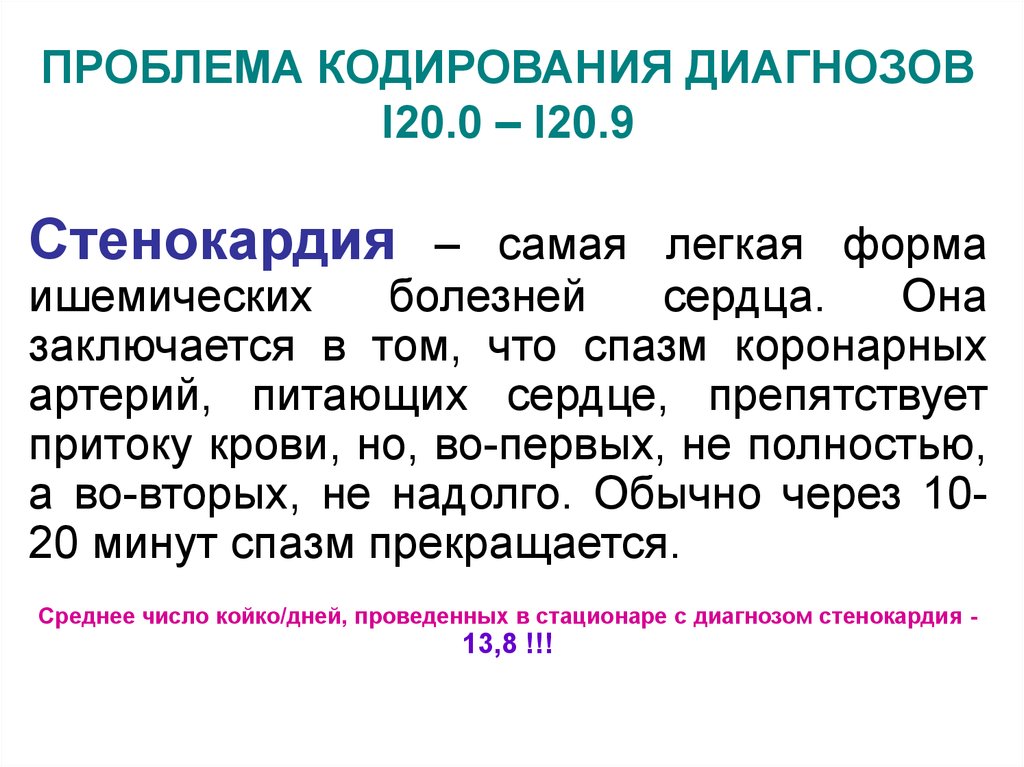 ПРОБЛЕМА КОДИРОВАНИЯ ДИАГНОЗОВ I20.0 – I20.9

Стенокардия – самая легкая форма ишемических болезней сердца. Она заключается в том, что спазм коронарных артерий, питающих сердце, препятствует притоку крови, но, во-первых, не полностью, а во-вторых, не надолго. Обычно через 10-20 минут спазм прекращается.

Среднее число койко/дней, проведенных в стационаре с диагнозом стенокардия - 13,8 !!!